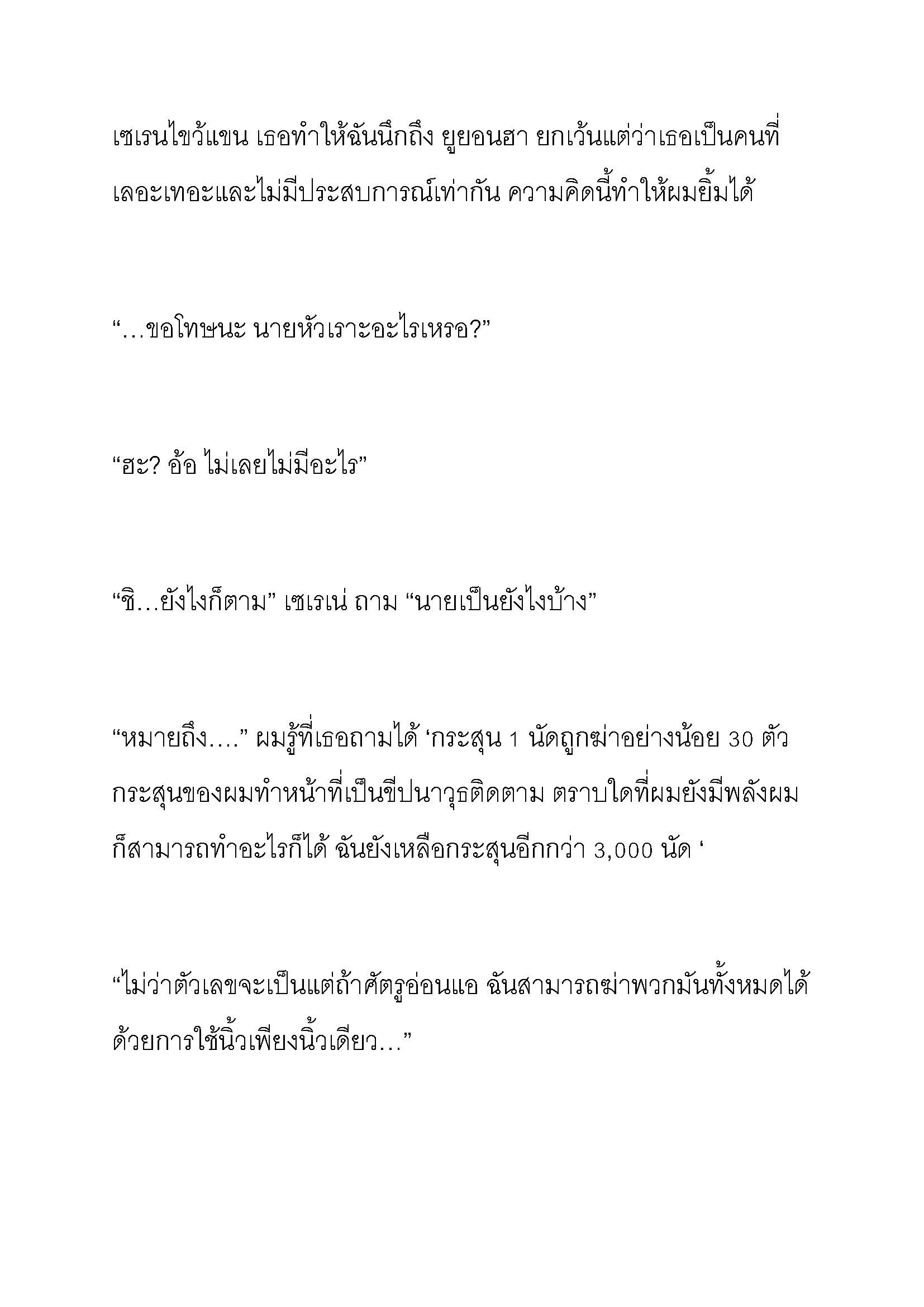 เซเรนไขว้แขน เธอทำให้ฉันนึกถึง ยูยอนฮา ยกเว้นแต่ว่าเธอเป็นคนที่เลอะเทอะและไม่มีประสบการณ์เท่ากัน ความคิดนี้ทำให้ผมยิ้มได้

“…ขอโทษนะ นายหัวเราะอะไรเหรอ?”

“ฮะ? อ้อ ไม่เลยไม่มีอะไร”

“ชิ…ยังไงก็ตาม” เซเรเน่ ถาม “นายเป็นยังไงบ้าง”

“หมายถึง….” ผมรู้ที่เธอถามได้ ‘กระสุน 1 นัดถูกฆ่าอย่างน้อย 30 ตัว กระสุนของผมทำหน้าที่เป็นขีปนาวุธติดตาม ตราบใดที่ผมยังมีพลังผมก็สามารถทำอะไรก็ได้ ฉันยังเหลือกระสุนอีกกว่า 3,000 นัด ‘

“ไม่ว่าตัวเลขจะเป็นแต่ถ้าศัตรูอ่อนแอ ฉันสามารถฆ่าพวกมันทั้งหมดได้ด้วยการใช้นิ้วเพียงนิ้วเดียว…”